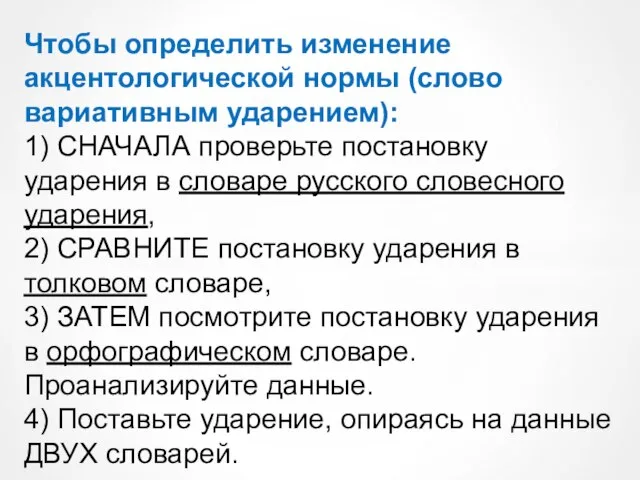 Чтобы определить изменение акцентологической нормы (слово вариативным ударением):
1) СНАЧАЛА проверьте постановку ударения в словаре русского словесного ударения,
2) СРАВНИТЕ постановку ударения в толковом словаре,
3) ЗАТЕМ посмотрите постановку ударения в орфографическом словаре. Проанализируйте данные.
4) Поставьте ударение, опираясь на данные ДВУХ словарей.